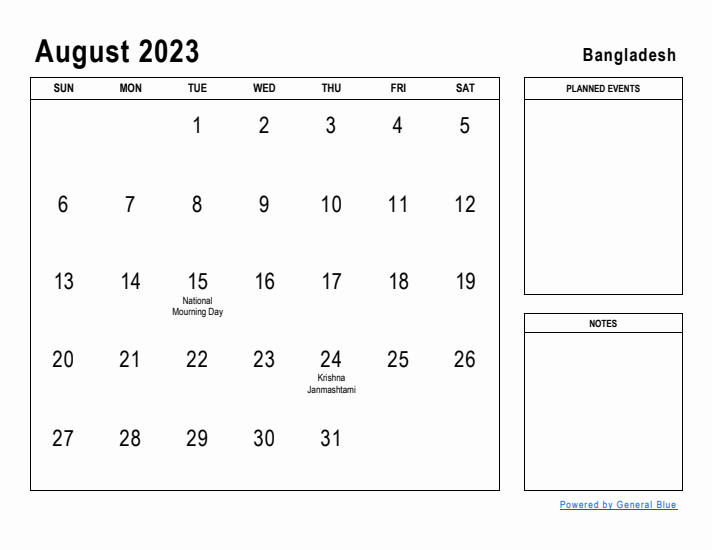 August 2023

Bangladesh

| SUN | MON | TUE | WED | THU | FRI | SAT |
|---|---|---|---|---|---|---|
| | | 1 | 2 | 3 | 4 | 5 |
| 6 | 7 | 8 | 9 | 10 | 11 | 12 |
| 13 | 14 | 15 National Mourning Day | 16 | 17 | 18 | 19 |
| 20 | 21 | 22 | 23 | 24 Krishna Janmashtami | 25 | 26 |
| 27 | 28 | 29 | 30 | 31 | | |

PLANNED EVENTS

NOTES

Powered by General Blue